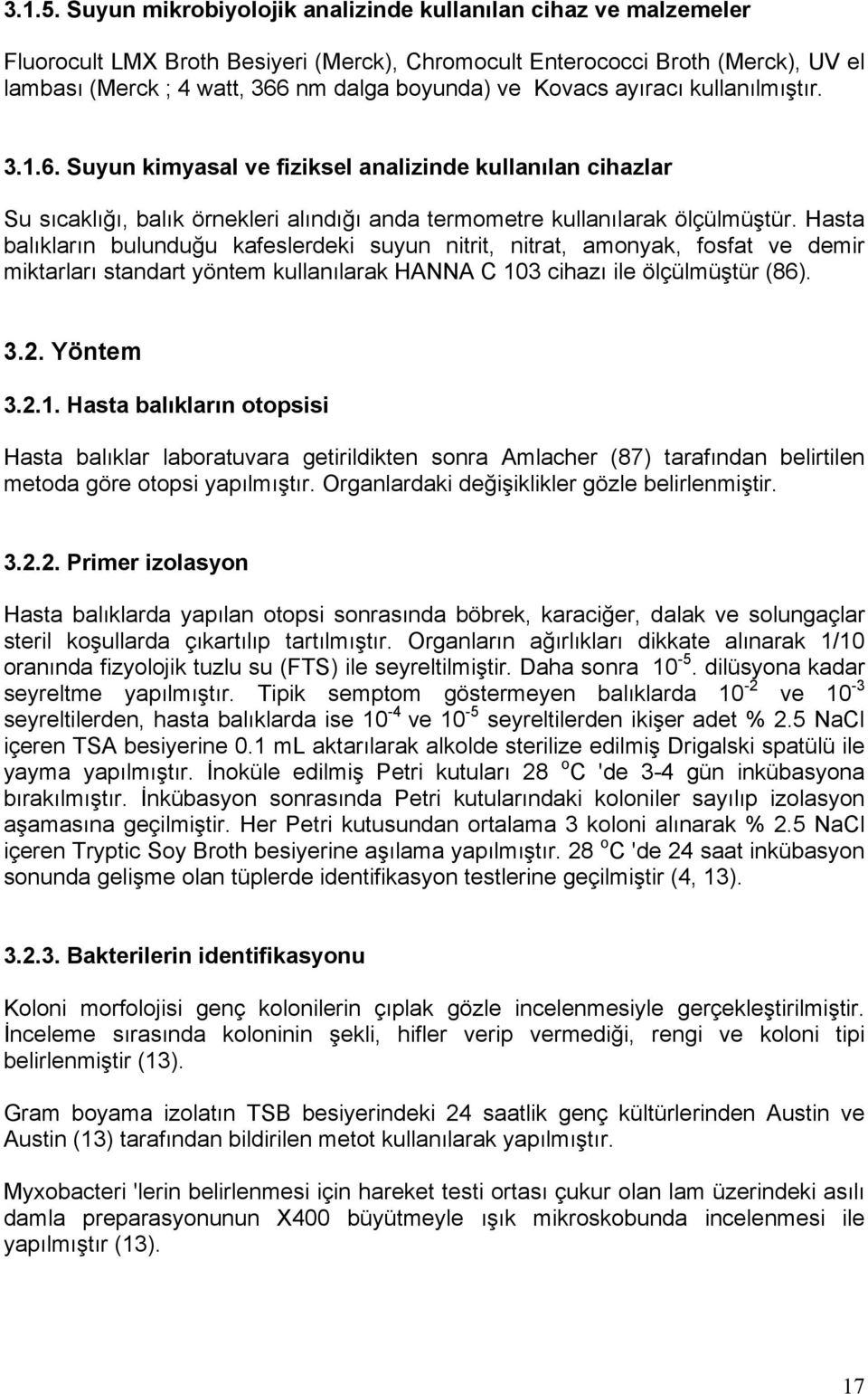 3.1.5. Suyun mikrobiyolojik analizinde kullanılan cihaz ve malzemeler

Fluorocult LMX Broth Besiyeri (Merck), Chromocult Enterococci Broth (Merck), UV el lambası (Merck ; 4 watt, 366 nm dalga boyunda) ve Kovacs ayıracı kullanılmıştır.

3.1.6. Suyun kimyasal ve fiziksel analizinde kullanılan cihazlar

Su sıcaklığı, balık örnekleri alındığı anda termometre kullanılarak ölçülmüştür. Hasta balıkların bulunduğu kafeslerdeki suyun nitrit, nitrat, amonyak, fosfat ve demir miktarları standart yöntem kullanılarak HANNA C 103 cihazı ile ölçülmüştür (86).

3.2. Yöntem

3.2.1. Hasta balıkların otopsisi

Hasta balıklar laboratuvara getirildikten sonra Amlacher (87) tarafından belirtilen metoda göre otopsi yapılmıştır. Organlardaki değişiklikler gözle belirlenmiştir.

3.2.2. Primer izolasyon

Hasta balıklarda yapılan otopsi sonrasında böbrek, karaciğer, dalak ve solungaçlar steril koşullarda çıkartılıp tartılmıştır. Organların ağırlıkları dikkate alınarak 1/10 oranında fizyolojik tuzlu su (FTS) ile seyreltilmiştir. Daha sonra $10^{-5}$. dilüsyona kadar seyreltme yapılmıştır. Tipik semptom göstermeyen balıklarda $10^{-2}$ ve $10^{-3}$ seyreltilerden, hasta balıklarda ise $10^{-4}$ ve $10^{-5}$ seyreltilerden ikişer adet % 2.5 NaCl içeren TSA besiyerine 0.1 mL aktarılarak alkolde sterilize edilmiş Drigalski spatülü ile yayma yapılmıştır. İnoküle edilmiş Petri kutuları 28 $^{o}$C 'de 3-4 gün inkübasyona bırakılmıştır. İnkübasyon sonrasında Petri kutularındaki koloniler sayılıp izolasyon aşamasına geçilmiştir. Her Petri kutusundan ortalama 3 koloni alınarak % 2.5 NaCl içeren Tryptic Soy Broth besiyerine aşılama yapılmıştır. 28 $^{o}$C 'de 24 saat inkübasyon sonunda gelişme olan tüplerde identifikasyon testlerine geçilmiştir (4, 13).

3.2.3. Bakterilerin identifikasyonu

Koloni morfolojisi genç kolonilerin çıplak gözle incelenmesiyle gerçekleştirilmiştir. İnceleme sırasında koloninin şekli, hifler verip vermediği, rengi ve koloni tipi belirlenmiştir (13).

Gram boyama izolatın TSB besiyerindeki 24 saatlik genç kültürlerinden Austin ve Austin (13) tarafından bildirilen metot kullanılarak yapılmıştır.

Myxobacter 'lerin belirlenmesi için hareket testi ortası çukur olan lam üzerindeki asılı damla preparasyonunun X400 büyütmeyle ışık mikroskobunda incelenmesi ile yapılmıştır (13).

17